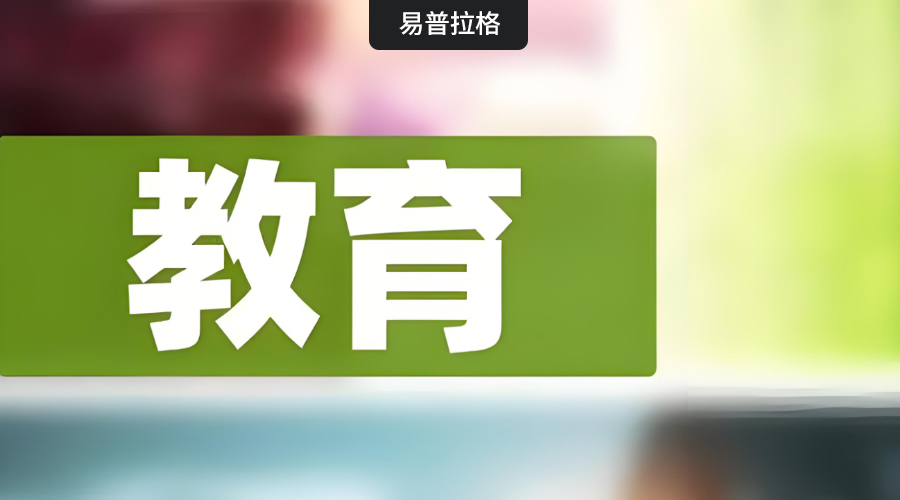 易普拉格

教育